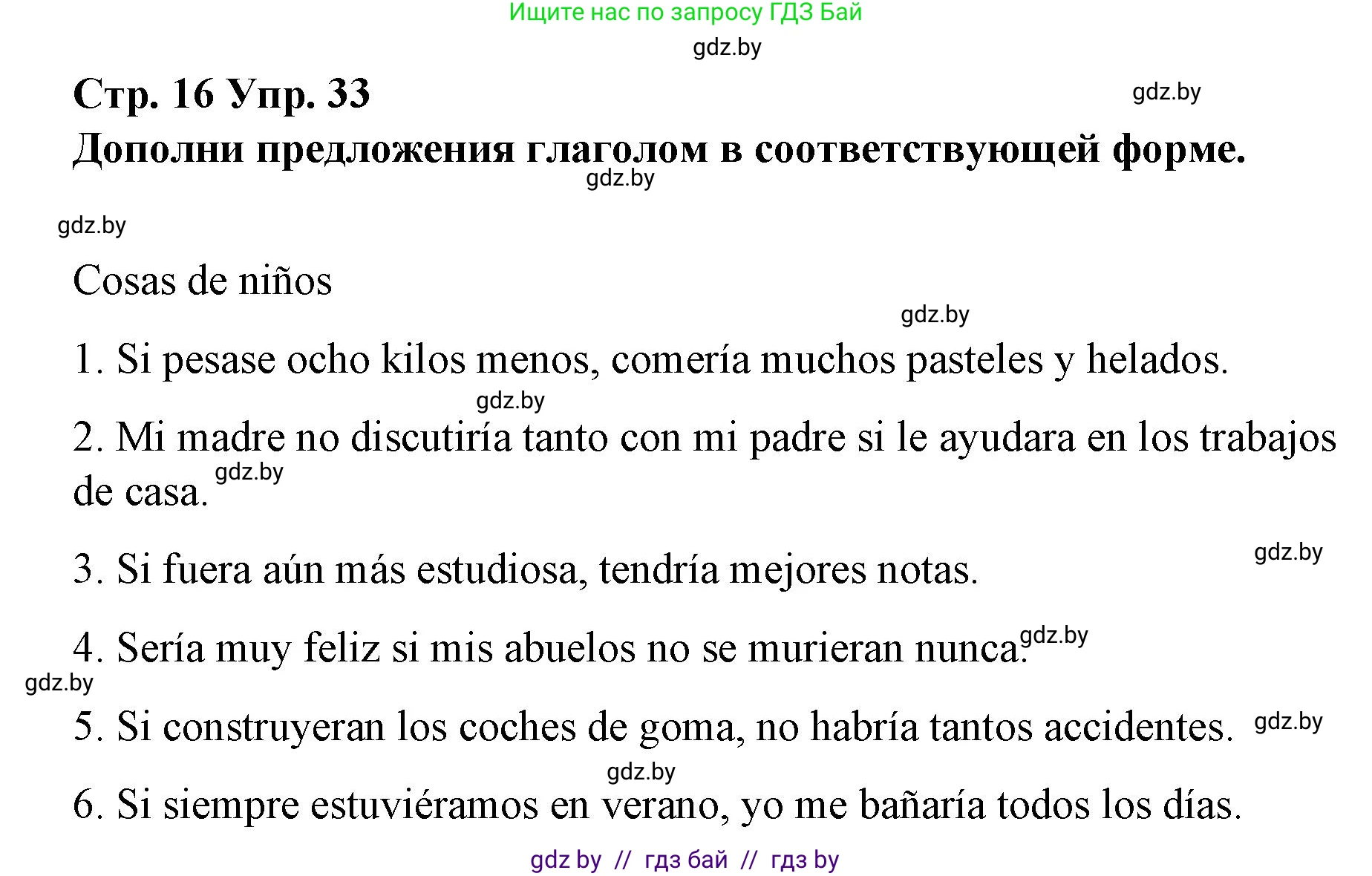 Ищите нас по запросу ГДЗ Бай

gdz.by

Стр. 16 Упр. 33

gdz.by

Дополни предложения глаголом в соответствующей форме.

gdz.by

gdz.by

Cosas de niños

gdz.by

1. Si pesase ocho kilos menos, comería muchos pasteles y helados.

gdz.by

2. Mi madre no discutiría tanto con mi padre si le ayudara en los trabajos de casa. gdz.by

gdz.by

3. Si fuera aún más estudiosa, tendría mejores notas.

4. Sería muy feliz si mis abuelos no se murieran nunca. gdz.by

gdz.by

5. Si construyeran los coches de goma, no habría tantos accidentes. gdz.by

gdz.by

6. Si siempre estuviéramos en verano, yo me bañaría todos los días.

gdz by // гдз бай // гдз by